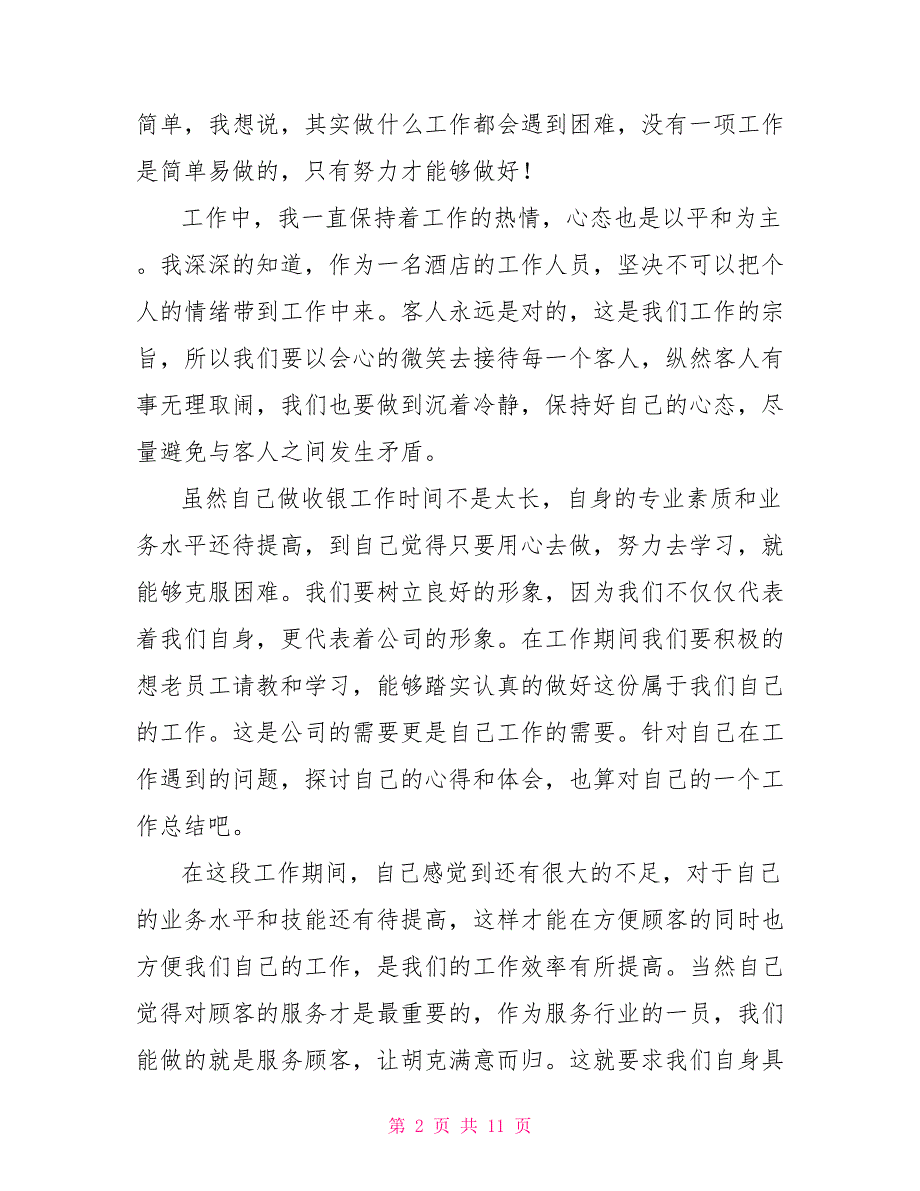 简单，我想说，其实做什么工作都会遇到困难，没有一项工作是简单易做的，只有努力才能够做好！

工作中，我一直保持着工作的热情，心态也是以平和为主。我深深的知道，作为一名酒店的工作人员，坚决不可以把个人的情绪带到工作中来。客人永远是对的，这是我们工作的宗旨，所以我们要以会心的微笑去接待每一个客人，纵然客人有事无理取闹，我们也要做到沉着冷静，保持好自己的心态，尽量避免与客人之间发生矛盾。

虽然自己做收银工作时间不是太长，自身的专业素质和业务水平还待提高，到自己觉得只要用心去做，努力去学习，就能够克服困难。我们要树立良好的形象，因为我们不仅仅代表着我们自身，更代表着公司的形象。在工作期间我们要积极的想老员工请教和学习，能够踏实认真的做好这份属于我们自己的工作。这是公司的需要更是自己工作的需要。针对自己在工作遇到的问题，探讨自己的心得和体会，也算对自己的一个工作总结吧。

在这段工作期间，自己感觉到还有很大的不足，对于自己的业务水平和技能还有待提高，这样才能在方便顾客的同时也方便我们自己的工作，是我们的工作效率有所提高。当然自己觉得对顾客的服务才是最重要的，作为服务行业的一员，我们能做的就是服务顾客，让胡克满意而归。这就要求我们自身具

第 2 页 共 11 页